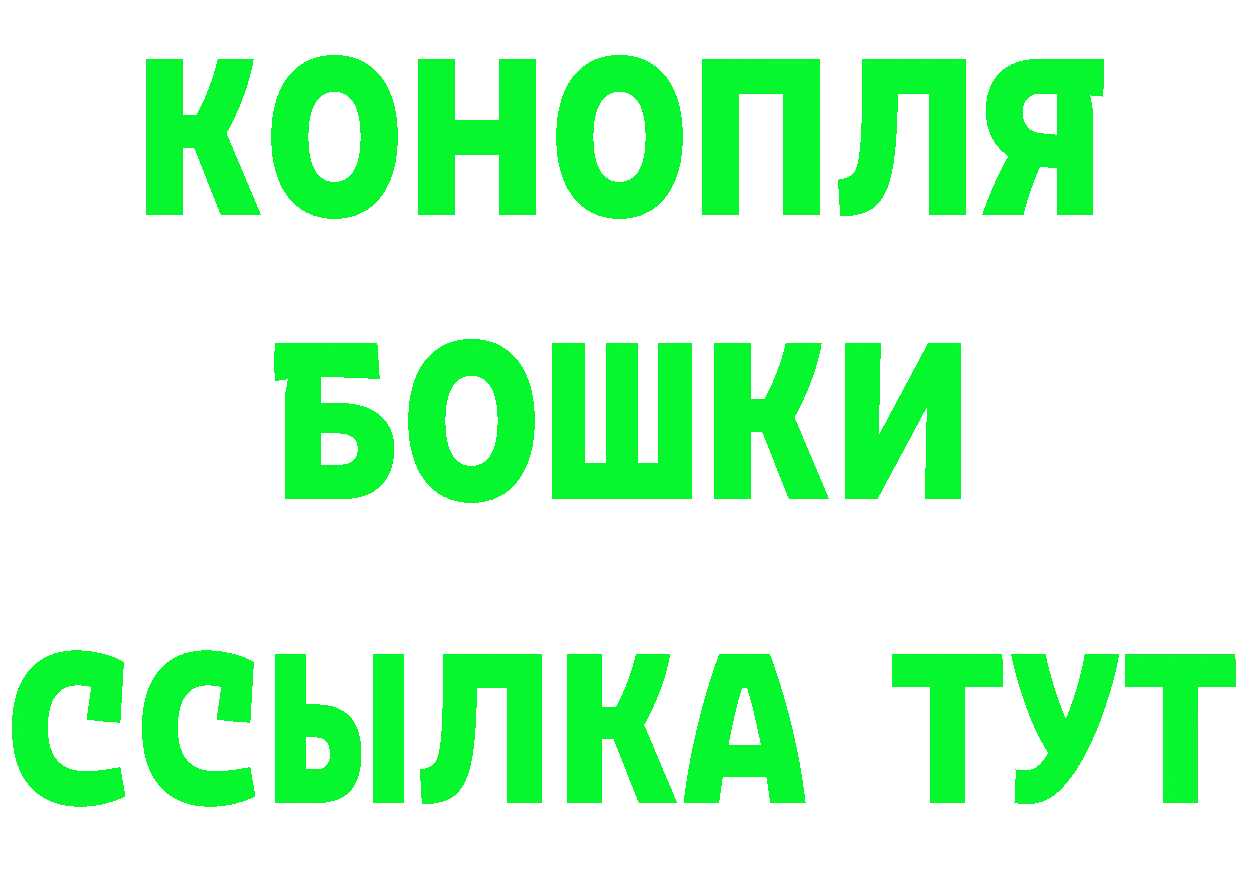 КОНОПЛЯ

БОШКИ

ССЫЛКА ТУТ